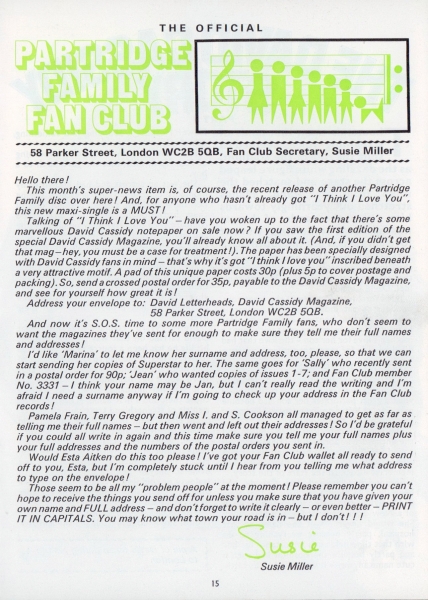 THE OFFICIAL

PARTRIDGE FAMILY FAN CLUB

58 Parker Street, London WC2B 5QB, Fan Club Secretary, Susie Miller

Hello there!

This month's super-news item is, of course, the recent release of another Partridge Family disc over here! And, for anyone who hasn't already got "I Think I Love You", this new maxi-single is a MUST!

Talking of "I Think I Love You" – have you woken up to the fact that there's some marvellous David Cassidy notepaper on sale now? If you saw the first edition of the special David Cassidy Magazine, you'll already know all about it. (And, if you didn't get that mag – hey, you must be a case for treatment!). The paper has been specially designed with David Cassidy fans in mind – that's why it's got "I think I love you" inscribed beneath a very attractive motif. A pad of this unique paper costs 30p (plus 5p to cover postage and packing). So, send a crossed postal order for 35p, payable to the David Cassidy Magazine, and see for yourself how great it is!

Address your envelope to: David Letterheads, David Cassidy Magazine, 58 Parker Street, London WC2B 5QB.

And now it's S.O.S. time to some more Partridge Family fans, who don't seem to want the magazines they've sent for enough to make sure they tell me their full names and addresses!

I'd like 'Marina' to let me know her surname and address, too, please, so that we can start sending her copies of Superstar to her. The same goes for 'Sally' who recently sent in a postal order for 90p; 'Jean' who wanted copies of issues 1-7; and Fan Club member No. 3331 – I think your name may be Jan, but I can't really read the writing and I'm afraid I need a surname anyway if I'm going to check up your address in the Fan Club records!

Pamela Frain, Terry Gregory and Miss I. and S. Cookson all managed to get as far as telling me their full names – but then went and left out their addresses! So I'd be grateful if you could all write in again and this time make sure you tell me your full names plus your full addresses and the numbers of the postal orders you sent in.

Would Esta Aitken do this too please! I've got your Fan Club wallet all ready to send off to you, Esta, but I'm completely stuck until I hear from you telling me what address to type on the envelope!

Those seem to be all my "problem people" at the moment! Please remember you can't hope to receive the things you send off for unless you make sure that you have given your own name and FULL address – and don't forget to write it clearly – or even better – PRINT IT IN CAPITALS. You may know what town your road is in – but I don't!!!

Susie

Susie Miller

15